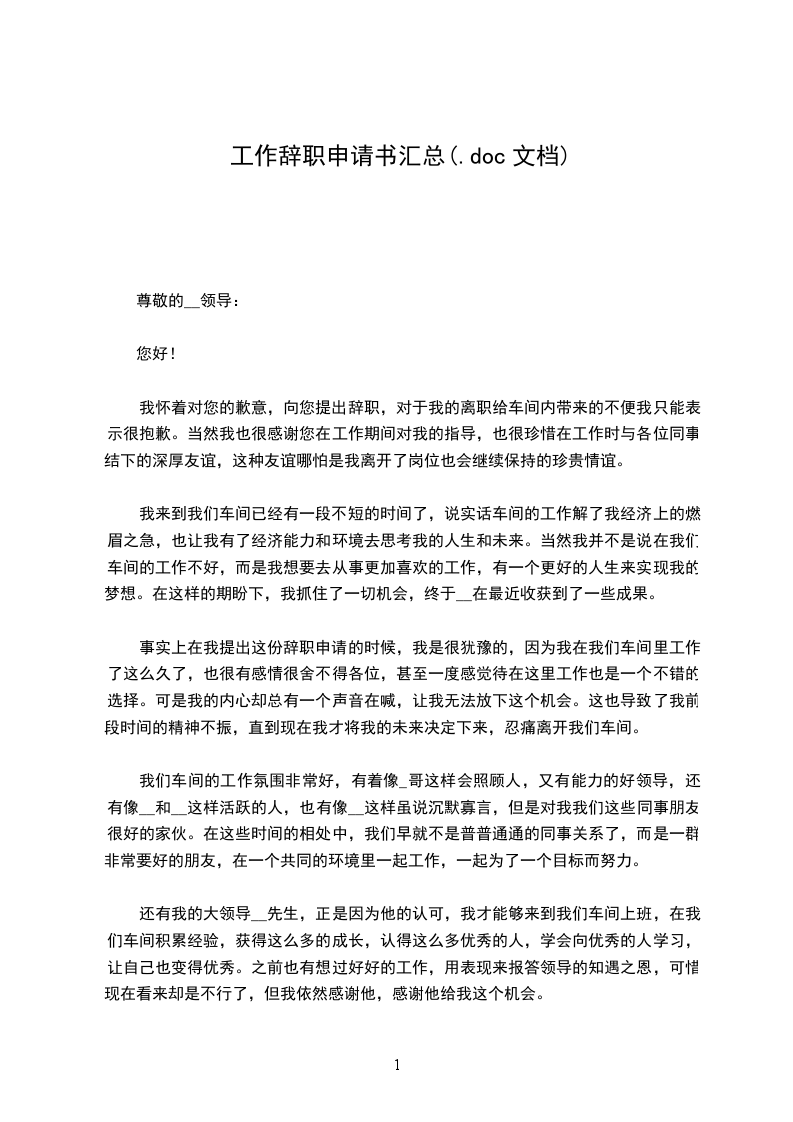 工作辞职申请书汇总(.doc 文档)

尊敬的__领导：

您好！

我怀着对您的歉意，向您提出辞职，对于我的离职给车间内带来的不便我只能表示很抱歉。当然我也很感谢您在工作期间对我的指导，也很珍惜在工作时与各位同事结下的深厚友谊，这种友谊哪怕是我离开了岗位也会继续保持的珍贵情谊。

我来到我们车间已经有一段不短的时间了，说实话车间的工作解了我经济上的燃眉之急，也让我有了经济能力和环境去思考我的人生和未来。当然我并不是说在我们车间的工作不好，而是我想要去从事更加喜欢的工作，有一个更好的人生来实现我的梦想。在这样的期盼下，我抓住了一切机会，终于__在最近收获到了一些成果。

事实上在我提出这份辞职申请的时候，我是很犹豫的，因为我在我们车间里工作了这么久了，也很有感情很舍不得各位，甚至一度感觉待在这里工作也是一个不错的选择。可是我的内心却总有一个声音在喊，让我无法放下这个机会。这也导致了我前段时间的精神不振，直到现在我才将我的未来决定下来，忍痛离开我们车间。

我们车间的工作氛围非常好，有着像_哥这样会照顾人，又有能力的好领导，还有像__和__这样活跃的人，也有像__这样虽说沉默寡言，但是对我我们这些同事朋友很好的家伙。在这些时间的相处中，我们早就不是普普通通的同事关系了，而是一群非常要好的朋友，在一个共同的环境里一起工作，一起为了一个目标而努力。

还有我的大领导__先生，正是因为他的认可，我才能够来到我们车间上班，在我们车间积累经验，获得这么多的成长，认得这么多优秀的人，学会向优秀的人学习，让自己也变得优秀。之前也有想过好好的工作，用表现来报答领导的知遇之恩，可惜现在看来却是不行了，但我依然感谢他，感谢他给我这个机会。

1